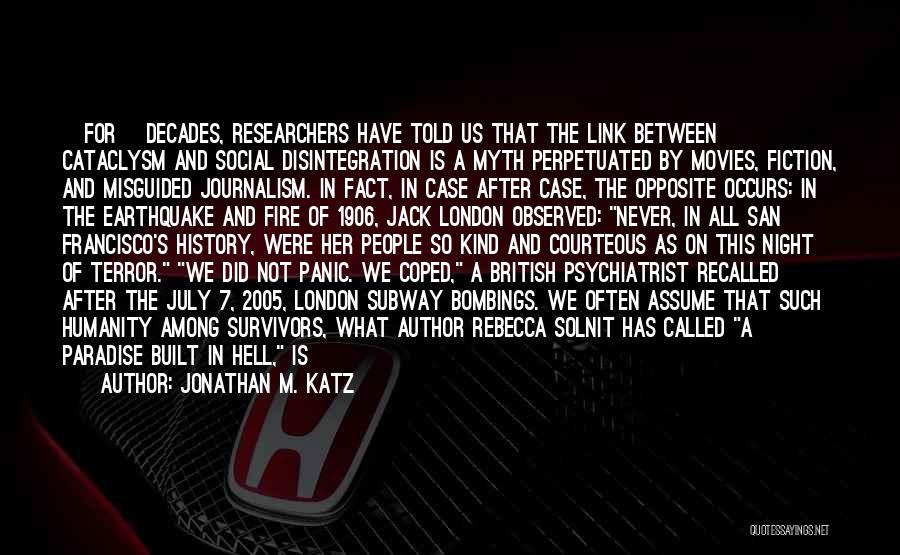 FOR DECADES, RESEARCHERS HAVE TOLD US THAT THE LINK BETWEEN CATACLYSM AND SOCIAL DISINTEGRATION IS A MYTH PERPETUATED BY MOVIES, FICTION, AND MISGUIDED JOURNALISM. IN FACT, IN CASE AFTER CASE, THE OPPOSITE OCCURS: IN THE EARTHQUAKE AND FIRE OF 1906, JACK LONDON OBSERVED: "NEVER, IN ALL SAN FRANCISCO'S HISTORY, WERE HER PEOPLE SO KIND AND COURTEOUS AS ON THIS NIGHT OF TERROR." "WE DID NOT PANIC. WE COPED," A BRITISH PSYCHIATRIST RECALLED AFTER THE JULY 7, 2005, LONDON SUBWAY BOMBINGS. WE OFTEN ASSUME THAT SUCH HUMANITY AMONG SURVIVORS, WHAT AUTHOR REBECCA SOLNIT HAS CALLED "A PARADISE BUILT IN HELL," IS

AUTHOR: JONATHAN M. KATZ

QUOTESSAYINGS.NET